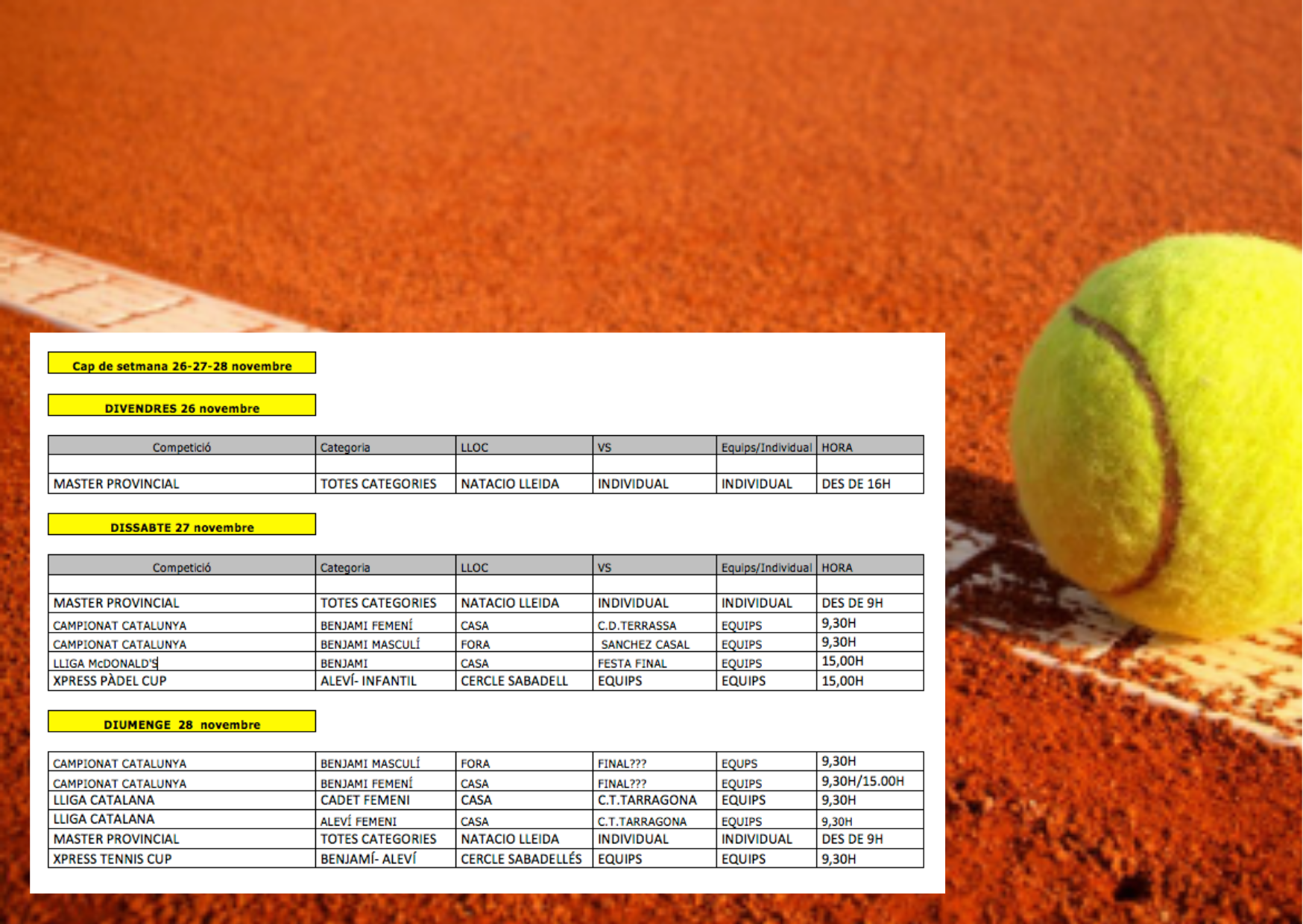 Cap de setmana 26-27-28 novembre

DIVENDRES 26 novembre

| Competició | Categoria | LLOC | VS | Equips/Individual | HORA |
|---|---|---|---|---|---|
| | | | | | |
| MASTER PROVINCIAL | TOTES CATEGORIES | NATACIO LLEIDA | INDIVIDUAL | INDIVIDUAL | DES DE 16H |

DISSABTE 27 novembre

| Competició | Categoria | LLOC | VS | Equips/Individual | HORA |
|---|---|---|---|---|---|
| | | | | | |
| MASTER PROVINCIAL | TOTES CATEGORIES | NATACIO LLEIDA | INDIVIDUAL | INDIVIDUAL | DES DE 9H |
| CAMPIONAT CATALUNYA | BENJAMI FEMENÍ | CASA | C.D.TERRASSA | EQUIPS | 9,30H |
| CAMPIONAT CATALUNYA | BENJAMI MASCULÍ | FORA | SANCHEZ CASAL | EQUIPS | 9,30H |
| LLIGA McDONALD'S | BENJAMI | CASA | FESTA FINAL | EQUIPS | 15,00H |
| XPRESS PÀDEL CUP | ALEVÍ- INFANTIL | CERCLE SABADELL | EQUIPS | EQUIPS | 15,00H |

DIUMENGE 28 novembre

| | | | | | |
|---|---|---|---|---|---|
| CAMPIONAT CATALUNYA | BENJAMI MASCULÍ | FORA | FINAL??? | EQUPS | 9,30H |
| CAMPIONAT CATALUNYA | BENJAMI FEMENÍ | CASA | FINAL??? | EQUIPS | 9,30H/15.00H |
| LLIGA CATALANA | CADET FEMENI | CASA | C.T.TARRAGONA | EQUIPS | 9,30H |
| LLIGA CATALANA | ALEVÍ FEMENI | CASA | C.T.TARRAGONA | EQUIPS | 9,30H |
| MASTER PROVINCIAL | TOTES CATEGORIES | NATACIO LLEIDA | INDIVIDUAL | INDIVIDUAL | DES DE 9H |
| XPRESS TENNIS CUP | BENJAMÍ- ALEVÍ | CERCLE SABADELLÉS | EQUIPS | EQUIPS | 9,30H |